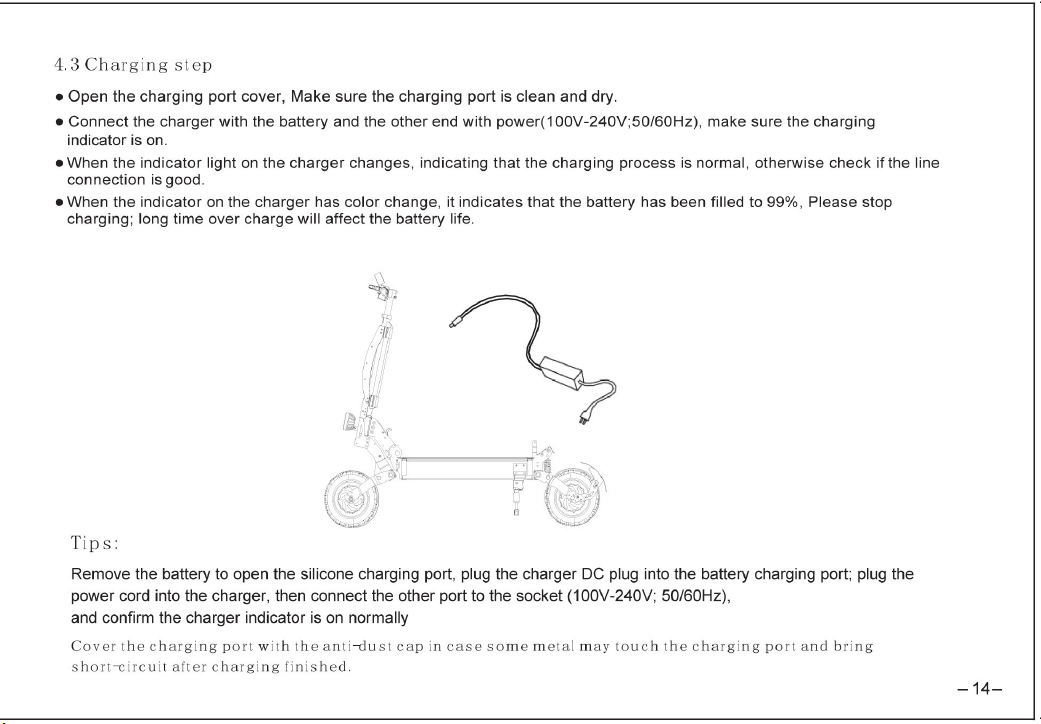 4.3 Charging step

• Open the charging port cover, Make sure the charging port is clean and dry.

• Connect the charger with the battery and the other end with power(100V-240V;50/60Hz), make sure the charging indicator is on.

• When the indicator light on the charger changes, indicating that the charging process is normal, otherwise check if the line connection is good.

• When the indicator on the charger has color change, it indicates that the battery has been filled to 99%, Please stop charging; long time over charge will affect the battery life.

Tips:

Remove the battery to open the silicone charging port, plug the charger DC plug into the battery charging port; plug the power cord into the charger, then connect the other port to the socket (100V-240V; 50/60Hz), and confirm the charger indicator is on normally

Cover the charging port with the anti-dust cap in case some metal may touch the charging port and bring short-circuit after charging finished.

-14-